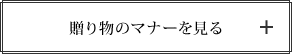 贈り物のマナーを見る　＋